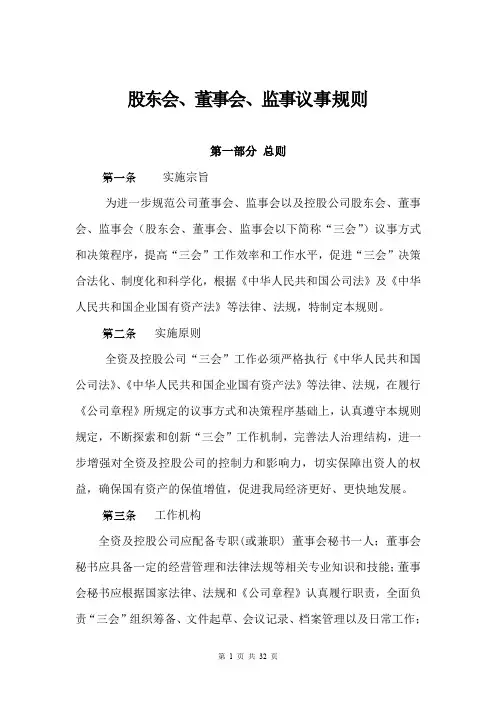 股东会、董事会、监事议事规则

第一部分 总则

第一条　实施宗旨

为进一步规范公司董事会、监事会以及控股公司股东会、董事会、监事会（股东会、董事会、监事会以下简称“三会”）议事方式和决策程序，提高“三会”工作效率和工作水平，促进“三会”决策合法化、制度化和科学化，根据《中华人民共和国公司法》及《中华人民共和国企业国有资产法》等法律、法规，特制定本规则。

第二条　实施原则

全资及控股公司“三会”工作必须严格执行《中华人民共和国公司法》、《中华人民共和国企业国有资产法》等法律、法规，在履行《公司章程》所规定的议事方式和决策程序基础上，认真遵守本规则规定，不断探索和创新“三会”工作机制，完善法人治理结构，进一步增强对全资及控股公司的控制力和影响力，切实保障出资人的权益，确保国有资产的保值增值，促进我局经济更好、更快地发展。

第三条　工作机构

全资及控股公司应配备专职（或兼职）董事会秘书一人；董事会秘书应具备一定的经营管理和法律法规等相关专业知识和技能；董事会秘书应根据国家法律、法规和《公司章程》认真履行职责，全面负责“三会”组织筹备、文件起草、会议记录、档案管理以及日常工作；

第 1 页 共 32 页